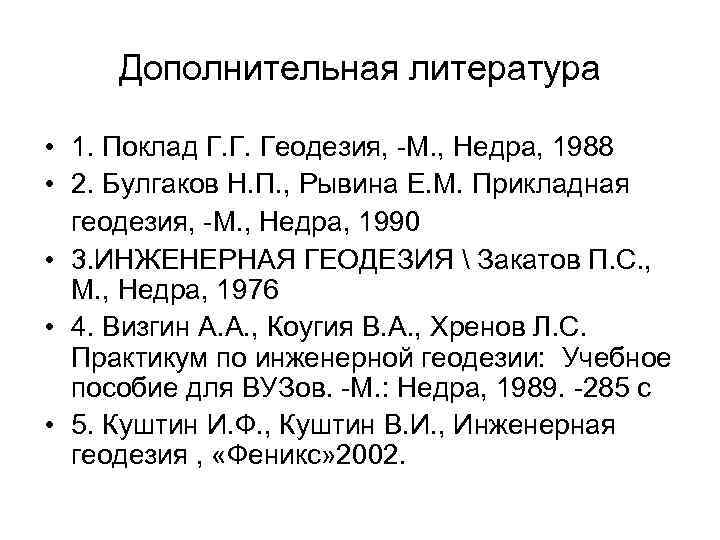 Дополнительная литература

• 1. Поклад Г.Г. Геодезия, -М., Недра, 1988
• 2. Булгаков Н.П., Рывина Е.М. Прикладная геодезия, -М., Недра, 1990
• 3.ИНЖЕНЕРНАЯ ГЕОДЕЗИЯ \ Закатов П.С., М., Недра, 1976
• 4. Визгин А.А., Коугия В.А., Хренов Л.С. Практикум по инженерной геодезии: Учебное пособие для ВУЗов. -М.: Недра, 1989. -285 с
• 5. Куштин И.Ф., Куштин В.И., Инженерная геодезия , «Феникс»2002.